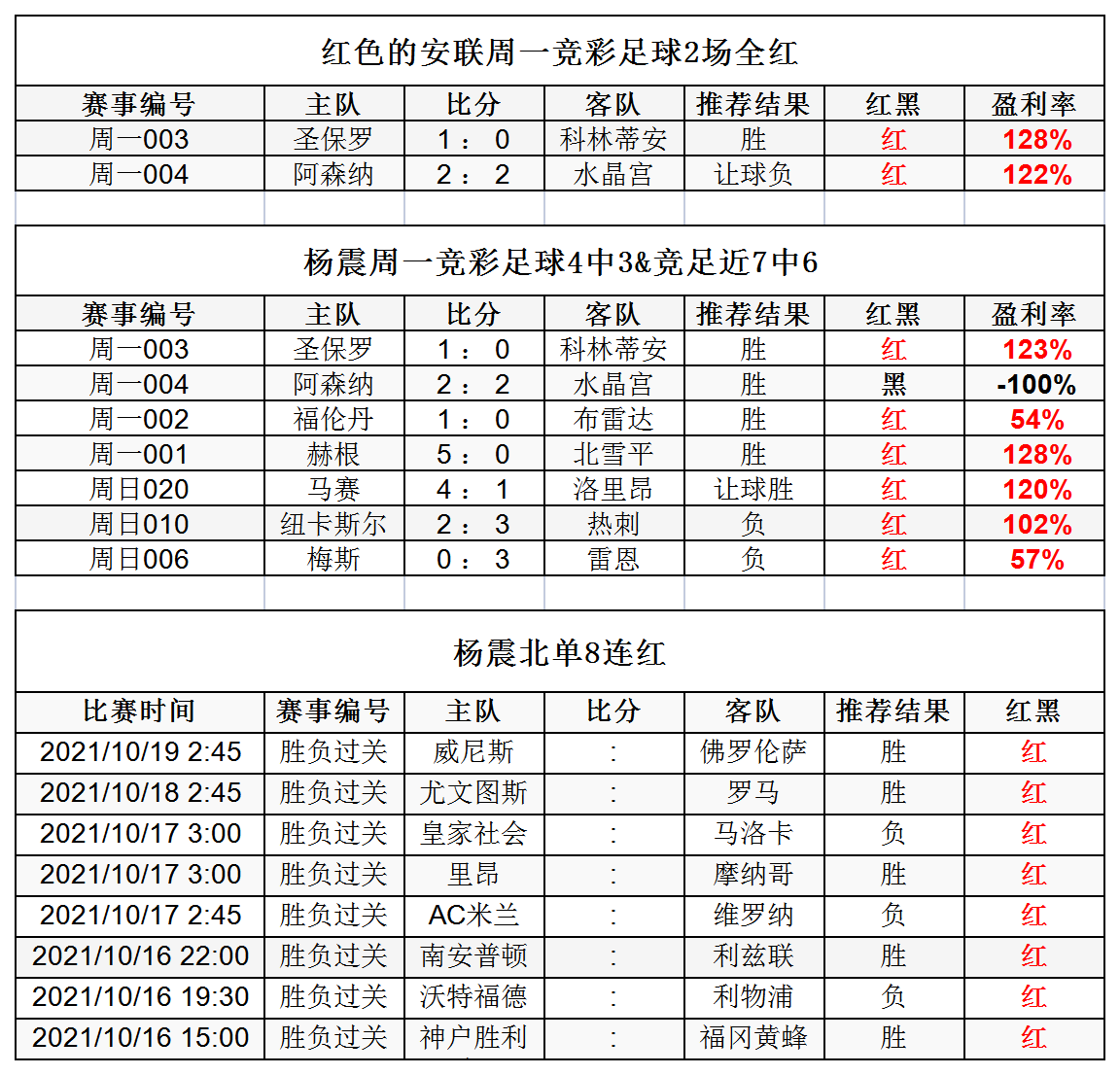 红色的安联周一竞彩足球2场全红

| 赛事编号 | 主队 | 比分 | 客队 | 推荐结果 | 红黑 | 盈利率 |
|---|---|---|---|---|---|---|
| 周一003 | 圣保罗 | 1 ： 0 | 科林蒂安 | 胜 | 红 | 128% |
| 周一004 | 阿森纳 | 2 ： 2 | 水晶宫 | 让球负 | 红 | 122% |

杨震周一竞彩足球4中3&竞足近7中6

| 赛事编号 | 主队 | 比分 | 客队 | 推荐结果 | 红黑 | 盈利率 |
|---|---|---|---|---|---|---|
| 周一003 | 圣保罗 | 1 ： 0 | 科林蒂安 | 胜 | 红 | 123% |
| 周一004 | 阿森纳 | 2 ： 2 | 水晶宫 | 胜 | 黑 | -100% |
| 周一002 | 福伦丹 | 1 ： 0 | 布雷达 | 胜 | 红 | 54% |
| 周一001 | 赫根 | 5 ： 0 | 北雪平 | 胜 | 红 | 128% |
| 周日020 | 马赛 | 4 ： 1 | 洛里昂 | 让球胜 | 红 | 120% |
| 周日010 | 纽卡斯尔 | 2 ： 3 | 热刺 | 负 | 红 | 102% |
| 周日006 | 梅斯 | 0 ： 3 | 雷恩 | 负 | 红 | 57% |

杨震北单8连红

| 比赛时间 | 赛事编号 | 主队 | 比分 | 客队 | 推荐结果 | 红黑 |
|---|---|---|---|---|---|---|
| 2021/10/19 2:45 | 胜负过关 | 威尼斯 | : | 佛罗伦萨 | 胜 | 红 |
| 2021/10/18 2:45 | 胜负过关 | 尤文图斯 | : | 罗马 | 胜 | 红 |
| 2021/10/17 3:00 | 胜负过关 | 皇家社会 | : | 马洛卡 | 负 | 红 |
| 2021/10/17 3:00 | 胜负过关 | 里昂 | : | 摩纳哥 | 胜 | 红 |
| 2021/10/17 2:45 | 胜负过关 | AC米兰 | : | 维罗纳 | 负 | 红 |
| 2021/10/16 22:00 | 胜负过关 | 南安普顿 | : | 利兹联 | 胜 | 红 |
| 2021/10/16 19:30 | 胜负过关 | 沃特福德 | : | 利物浦 | 负 | 红 |
| 2021/10/16 15:00 | 胜负过关 | 神户胜利 | : | 福冈黄蜂 | 胜 | 红 |